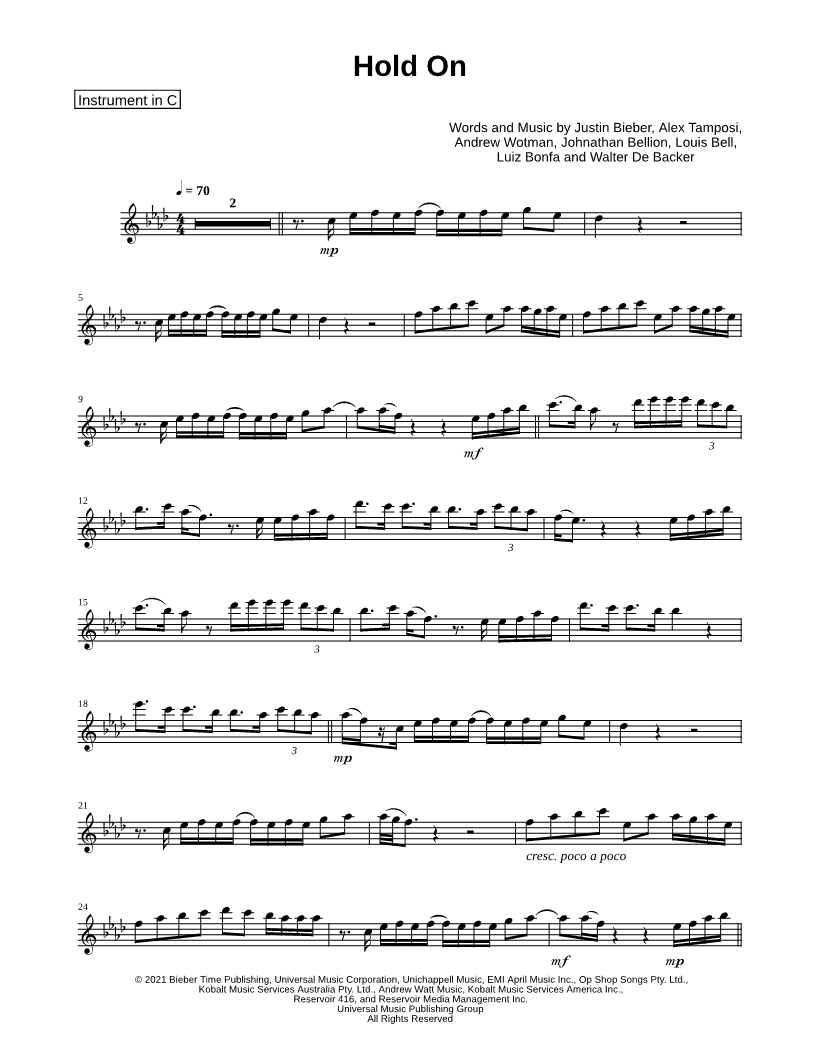 Hold On

Instrument in C

Words and Music by Justin Bieber, Alex Tamposi, Andrew Wotman, Johnathan Bellion, Louis Bell, Luiz Bonfa and Walter De Backer

♩ = 70

2

mp

5

9

mf

3

12

3

15

3

18

3

mp

21

cresc. poco a poco

24

mf

mp

© 2021 Bieber Time Publishing, Universal Music Corporation, Unichappell Music, EMI April Music Inc., Op Shop Songs Pty. Ltd., Kobalt Music Services Australia Pty. Ltd., Andrew Watt Music, Kobalt Music Services America Inc., Reservoir 416, and Reservoir Media Management Inc.
Universal Music Publishing Group
All Rights Reserved